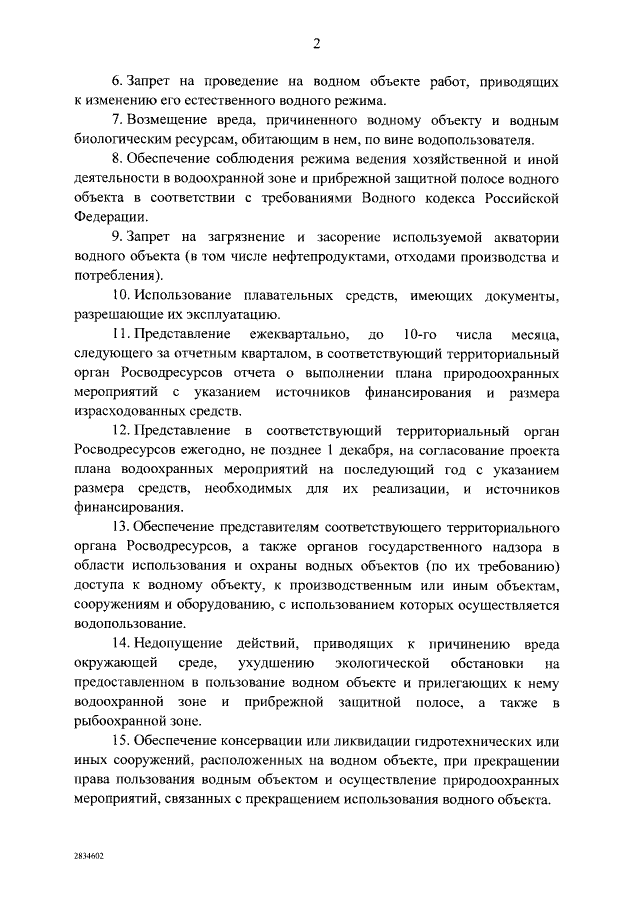 2

6. Запрет на проведение на водном объекте работ, приводящих к изменению его естественного водного режима.

7. Возмещение вреда, причиненного водному объекту и водным биологическим ресурсам, обитающим в нем, по вине водопользователя.

8. Обеспечение соблюдения режима ведения хозяйственной и иной деятельности в водоохранной зоне и прибрежной защитной полосе водного объекта в соответствии с требованиями Водного кодекса Российской Федерации.

9. Запрет на загрязнение и засорение используемой акватории водного объекта (в том числе нефтепродуктами, отходами производства и потребления).

10. Использование плавательных средств, имеющих документы, разрешающие их эксплуатацию.

11. Представление ежеквартально, до 10-го числа месяца, следующего за отчетным кварталом, в соответствующий территориальный орган Росводресурсов отчета о выполнении плана природоохранных мероприятий с указанием источников финансирования и размера израсходованных средств.

12. Представление в соответствующий территориальный орган Росводресурсов ежегодно, не позднее 1 декабря, на согласование проекта плана водоохранных мероприятий на последующий год с указанием размера средств, необходимых для их реализации, и источников финансирования.

13. Обеспечение представителям соответствующего территориального органа Росводресурсов, а также органов государственного надзора в области использования и охраны водных объектов (по их требованию) доступа к водному объекту, к производственным или иным объектам, сооружениям и оборудованию, с использованием которых осуществляется водопользование.

14. Недопущение действий, приводящих к причинению вреда окружающей среде, ухудшению экологической обстановки на предоставленном в пользование водном объекте и прилегающих к нему водоохранной зоне и прибрежной защитной полосе, а также в рыбоохранной зоне.

15. Обеспечение консервации или ликвидации гидротехнических или иных сооружений, расположенных на водном объекте, при прекращении права пользования водным объектом и осуществление природоохранных мероприятий, связанных с прекращением использования водного объекта.

2834602